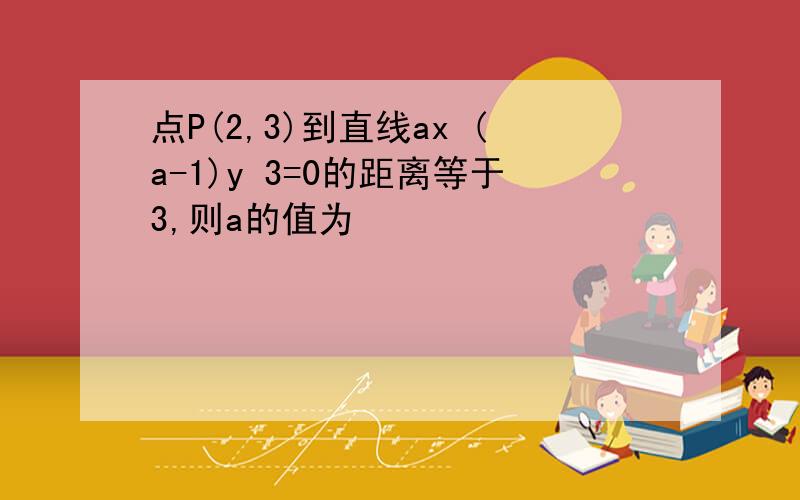 点P(2,3)到直线ax (a-1)y 3=0的距离等于3,则a的值为